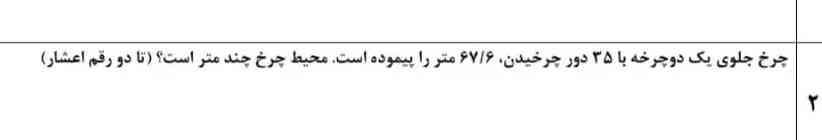 ۲

چرخ جلوی یک دوچرخه با ۳۵ دور چرخیدن، ۶۷/۶ متر را پیموده است. محیط چرخ چند متر است؟ (تا دو رقم اعشار)